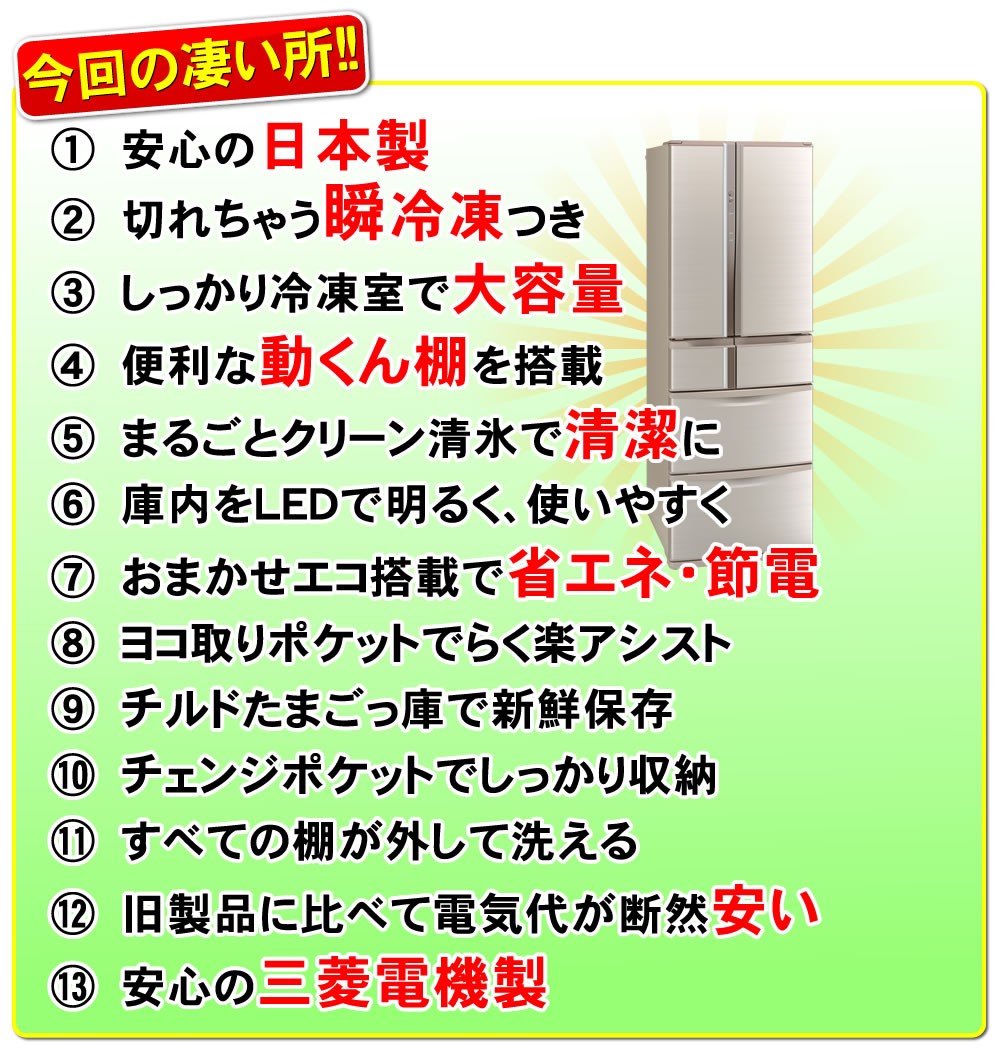 今回の凄い所!!

① 安心の日本製
② 切れちゃう瞬冷凍つき
③ しっかり冷凍室で大容量
④ 便利な動くん棚を搭載
⑤ まるごとクリーン清氷で清潔に
⑥ 庫内をLEDで明るく、使いやすく
⑦ おまかせエコ搭載で省エネ・節電
⑧ ヨコ取りポケットでらく楽アシスト
⑨ チルドたまごっ庫で新鮮保存
⑩ チェンジポケットでしっかり収納
⑪ すべての棚が外して洗える
⑫ 旧製品に比べて電気代が断然安い
⑬ 安心の三菱電機製